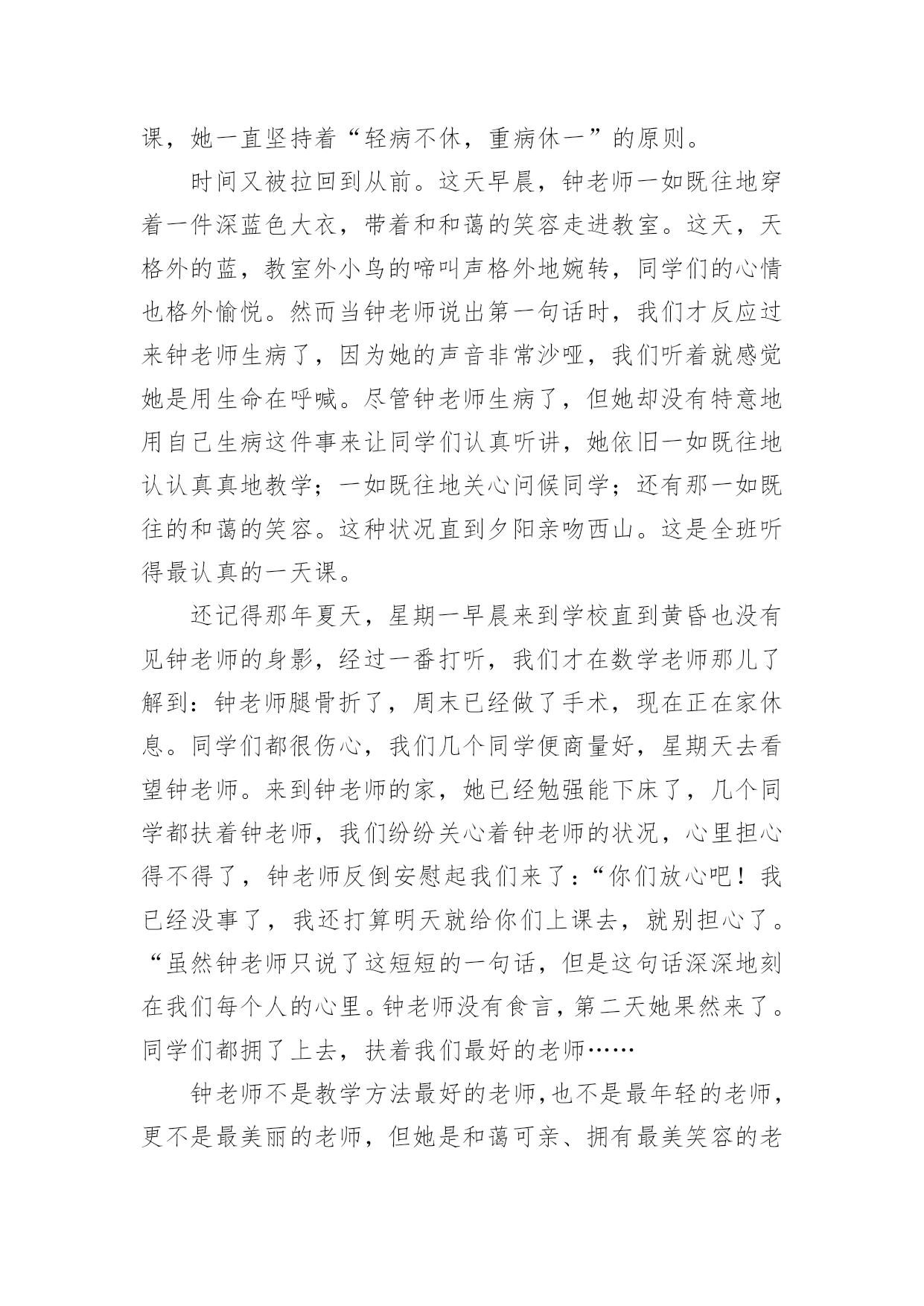 课，她一直坚持着“轻病不休，重病休一”的原则。

时间又被拉回到从前。这天早晨，钟老师一如既往地穿着一件深蓝色大衣，带着和和蔼的笑容走进教室。这天，天格外的蓝，教室外小鸟的啼叫声格外地婉转，同学们的心情也格外愉悦。然而当钟老师说出第一句话时，我们才反应过来钟老师生病了，因为她的声音非常沙哑，我们听着就感觉她是用生命在呼喊。尽管钟老师生病了，但她却没有特意地用自己生病这件事来让同学们认真听讲，她依旧一如既往地认认真真地教学；一如既往地关心问候同学；还有那一如既往的和蔼的笑容。这种状况直到夕阳亲吻西山。这是全班听得最认真的一天课。

还记得那年夏天，星期一早晨来到学校直到黄昏也没有见钟老师的身影，经过一番打听，我们才在数学老师那儿了解到：钟老师腿骨折了，周末已经做了手术，现在正在家休息。同学们都很伤心，我们几个同学便商量好，星期天去看望钟老师。来到钟老师的家，她已经勉强能下床了，几个同学都扶着钟老师，我们纷纷关心着钟老师的状况，心里担心得不得了，钟老师反倒安慰起我们来了：“你们放心吧！我已经没事了，我还打算明天就给你们上课去，就别担心了。“虽然钟老师只说了这短短的一句话，但是这句话深深地刻在我们每个人的心里。钟老师没有食言，第二天她果然来了。同学们都拥了上去，扶着我们最好的老师……

钟老师不是教学方法最好的老师，也不是最年轻的老师，更不是最美丽的老师，但她是和蔼可亲、拥有最美笑容的老